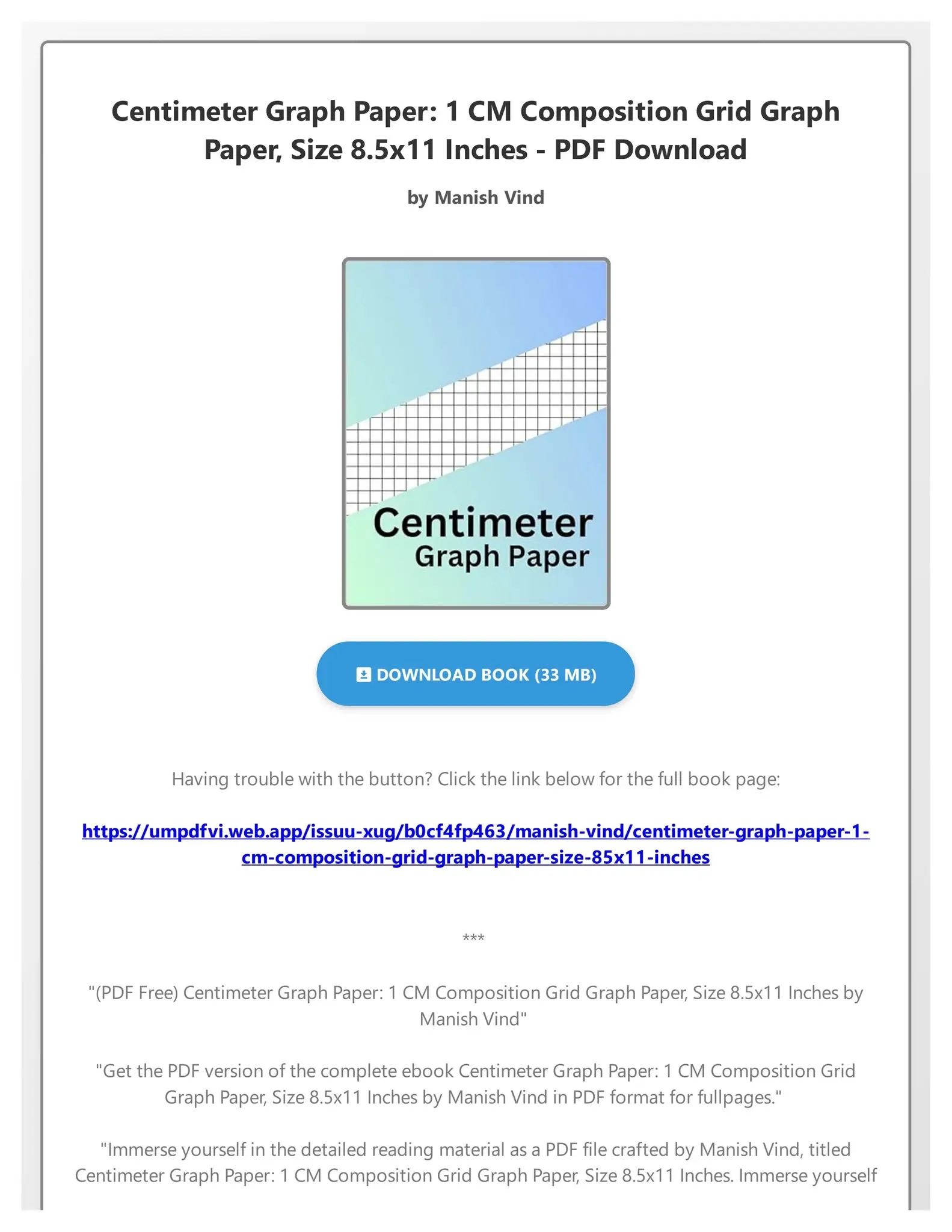 Centimeter Graph Paper: 1 CM Composition Grid Graph Paper, Size 8.5x11 Inches - PDF Download

by Manish Vind

Centimeter
Graph Paper

DOWNLOAD BOOK (33 MB)

Having trouble with the button? Click the link below for the full book page:

https://umpdfvi.web.app/issuu-xug/b0cf4fp463/manish-vind/centimeter-graph-paper-1-cm-composition-grid-graph-paper-size-85x11-inches

***

"(PDF Free) Centimeter Graph Paper: 1 CM Composition Grid Graph Paper, Size 8.5x11 Inches by Manish Vind"

"Get the PDF version of the complete ebook Centimeter Graph Paper: 1 CM Composition Grid Graph Paper, Size 8.5x11 Inches by Manish Vind in PDF format for fullpages."

"Immerse yourself in the detailed reading material as a PDF file crafted by Manish Vind, titled Centimeter Graph Paper: 1 CM Composition Grid Graph Paper, Size 8.5x11 Inches. Immerse yourself